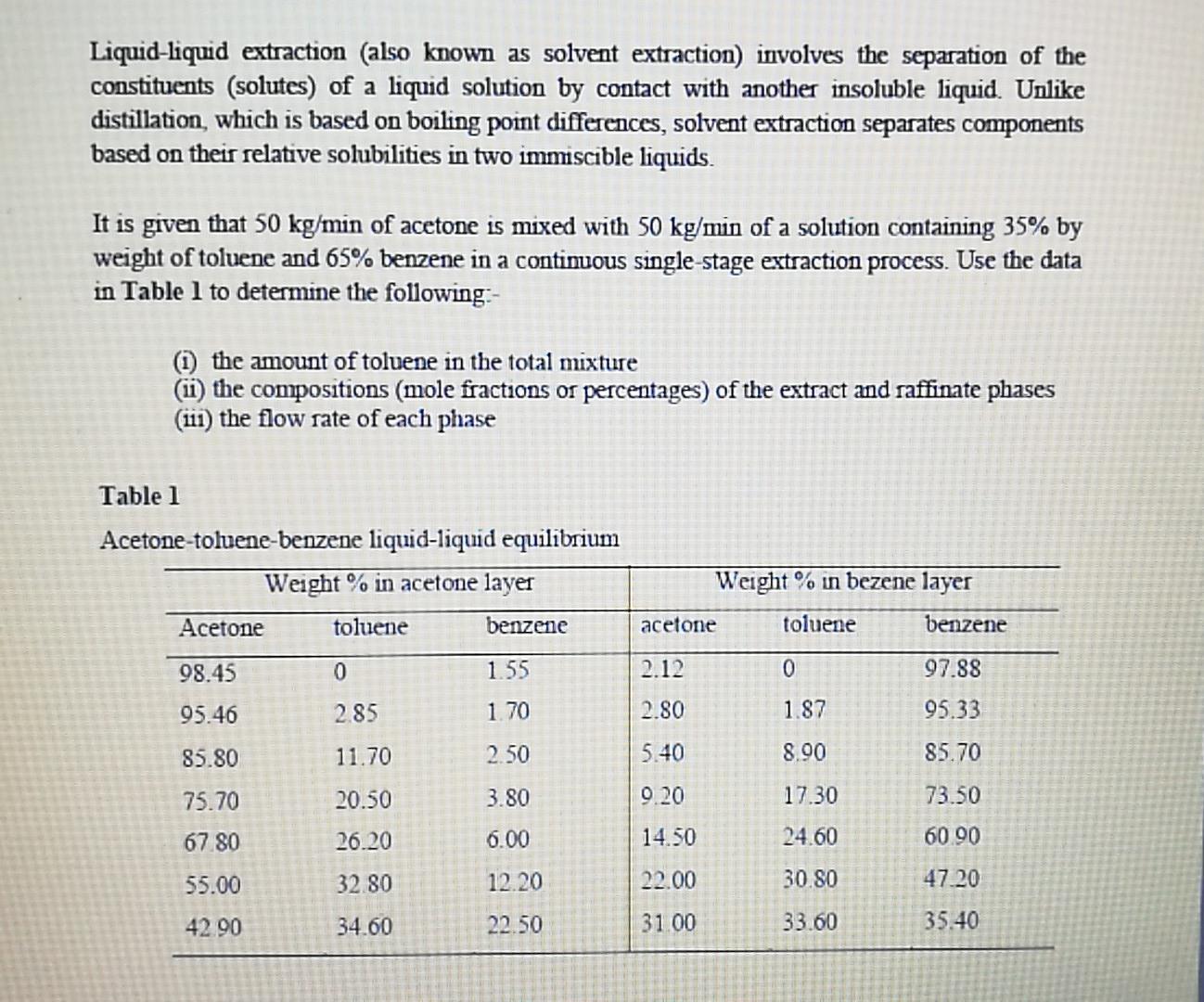 Liquid-liquid extraction (also known as solvent extraction) involves the separation of the constituents (solutes) of a liquid solution by contact with another insoluble liquid. Unlike distillation, which is based on boiling point differences, solvent extraction separates components based on their relative solubilities in two immiscible liquids.

It is given that 50 kg/min of acetone is mixed with 50 kg/min of a solution containing 35% by weight of toluene and 65% benzene in a continuous single-stage extraction process. Use the data in Table 1 to determine the following:-

(i) the amount of toluene in the total mixture
(ii) the compositions (mole fractions or percentages) of the extract and raffinate phases
(iii) the flow rate of each phase

Table 1

Acetone-toluene-benzene liquid-liquid equilibrium

| Weight % in acetone layer | | | Weight % in bezene layer | | |
|---|---|---|---|---|---|
| Acetone | toluene | benzene | acetone | toluene | benzene |
| 98.45 | 0 | 1.55 | 2.12 | 0 | 97.88 |
| 95.46 | 2.85 | 1.70 | 2.80 | 1.87 | 95.33 |
| 85.80 | 11.70 | 2.50 | 5.40 | 8.90 | 85.70 |
| 75.70 | 20.50 | 3.80 | 9.20 | 17.30 | 73.50 |
| 67.80 | 26.20 | 6.00 | 14.50 | 24.60 | 60.90 |
| 55.00 | 32.80 | 12.20 | 22.00 | 30.80 | 47.20 |
| 42.90 | 34.60 | 22.50 | 31.00 | 33.60 | 35.40 |